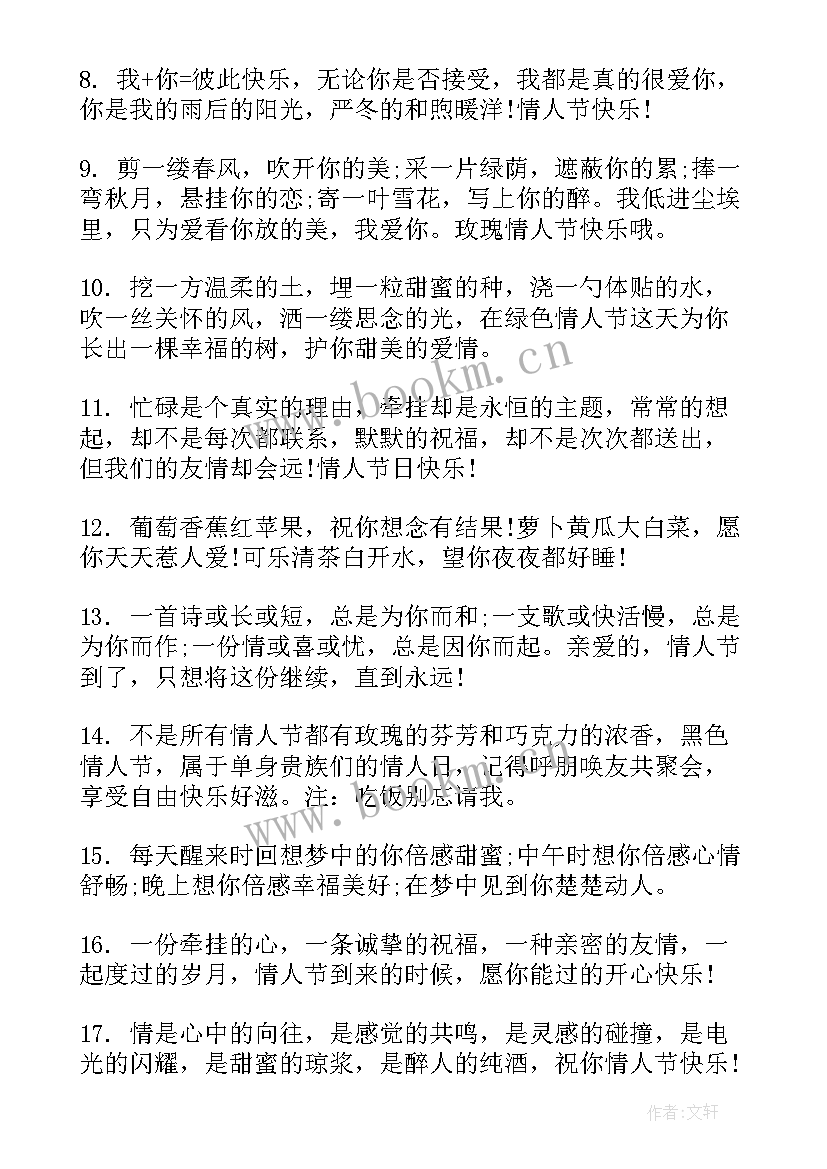 8. 我+你=彼此快乐，无论你是否接受，我都是真的很爱你，你是我的雨后的阳光，严冬的和煦暖洋!情人节快乐!

9. 剪一缕春风，吹开你的美;采一片绿荫，遮蔽你的累;捧一弯秋月，悬挂你的恋;寄一叶雪花，写上你的醉。我低进尘埃里，只为爱看你放的美，我爱你。玫瑰情人节快乐哦。

10. 挖一方温柔的土，埋一粒甜蜜的种，浇一勺体贴的水，吹一丝关怀的风，洒一缕思念的光，在绿色情人节这天为你长出一棵幸福的树，护你甜美的爱情。

11. 忙碌是个真实的理由，牵挂却是永恒的主题，常常的想起，却不是每次都联系，默默的祝福，却不是次次都送出，但我们的友情却会远!情人节日快乐!

12. 葡萄香蕉红苹果，祝你想念有结果!萝卜黄瓜大白菜，愿你天天惹人爱!可乐清茶白开水，望你夜夜都好睡!

13. 一首诗或长或短，总是为你而和;一支歌或快活慢，总是为你而作;一份情或喜或忧，总是因你而起。亲爱的，情人节到了，只想将这份继续，直到永远!

14. 不是所有情人节都有玫瑰的芬芳和巧克力的浓香，黑色情人节，属于单身贵族们的情人日，记得呼朋唤友共聚会，享受自由快乐好滋。注：吃饭别忘请我。

15. 每天醒来时回想梦中的你倍感甜蜜;中午时想你倍感心情舒畅;晚上想你倍感幸福美好;在梦中见到你楚楚动人。

16. 一份牵挂的心，一条诚挚的祝福，一种亲密的友情，一起度过的岁月，情人节到来的时候，愿你能过的开心快乐!

17. 情是心中的向往，是感觉的共鸣，是灵感的碰撞，是电光的闪耀，是甜蜜的琼浆，是醉人的纯酒，祝你情人节快乐!

www.bookm.cn

作者：文轩